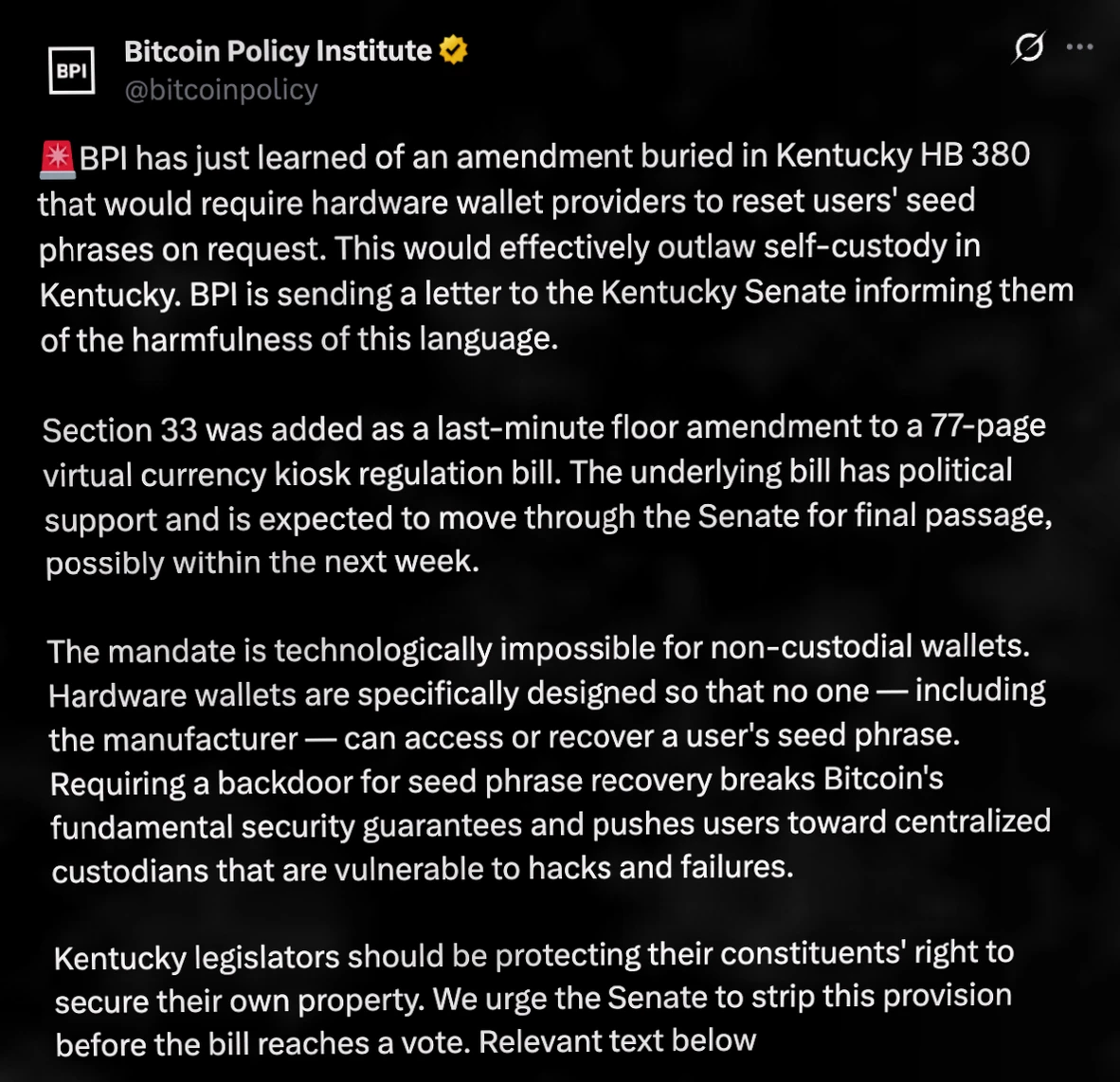 BPI

Bitcoin Policy Institute
@bitcoinpolicy

🚨BPI has just learned of an amendment buried in Kentucky HB 380 that would require hardware wallet providers to reset users' seed phrases on request. This would effectively outlaw self-custody in Kentucky. BPI is sending a letter to the Kentucky Senate informing them of the harmfulness of this language.

Section 33 was added as a last-minute floor amendment to a 77-page virtual currency kiosk regulation bill. The underlying bill has political support and is expected to move through the Senate for final passage, possibly within the next week.

The mandate is technologically impossible for non-custodial wallets. Hardware wallets are specifically designed so that no one — including the manufacturer — can access or recover a user's seed phrase. Requiring a backdoor for seed phrase recovery breaks Bitcoin's fundamental security guarantees and pushes users toward centralized custodians that are vulnerable to hacks and failures.

Kentucky legislators should be protecting their constituents' right to secure their own property. We urge the Senate to strip this provision before the bill reaches a vote. Relevant text below